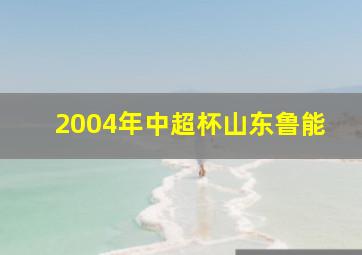 2004年中超杯山东鲁能